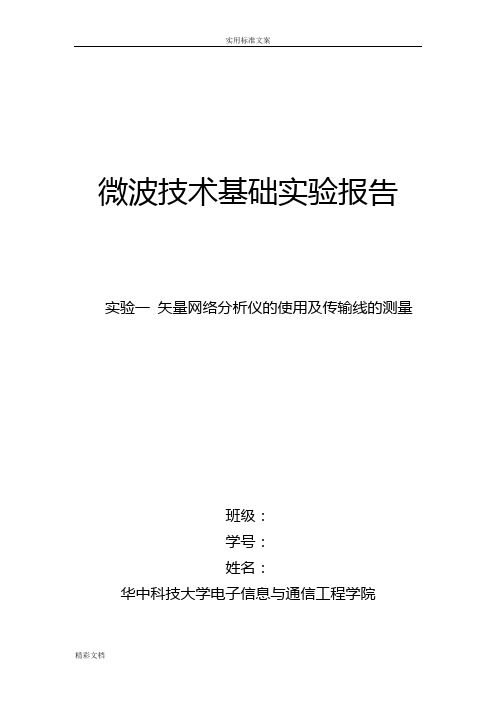 实用标准文案

微波技术基础实验报告

实验一 矢量网络分析仪的使用及传输线的测量

班级：

学号：

姓名：

华中科技大学电子信息与通信工程学院

精彩文档